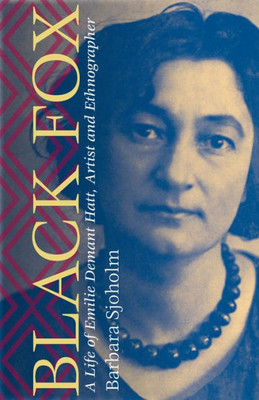 BLACK FOX
A Life of Emilie Demant Hatt, Artist and Ethnographer
Barbara Sjoholm